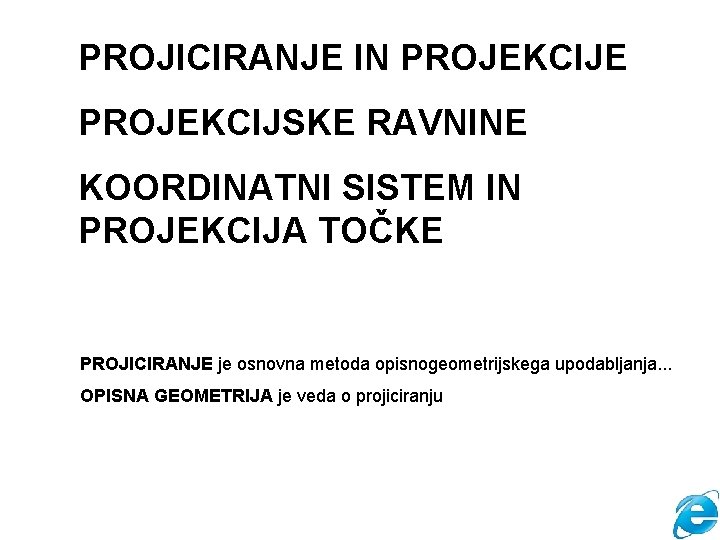 PROJICIRANJE IN PROJEKCIJE

PROJEKCIJSKE RAVNINE

KOORDINATNI SISTEM IN PROJEKCIJA TOČKE

PROJICIRANJE je osnovna metoda opisnogeometrijskega upodabljanja...

OPISNA GEOMETRIJA je veda o projiciranju